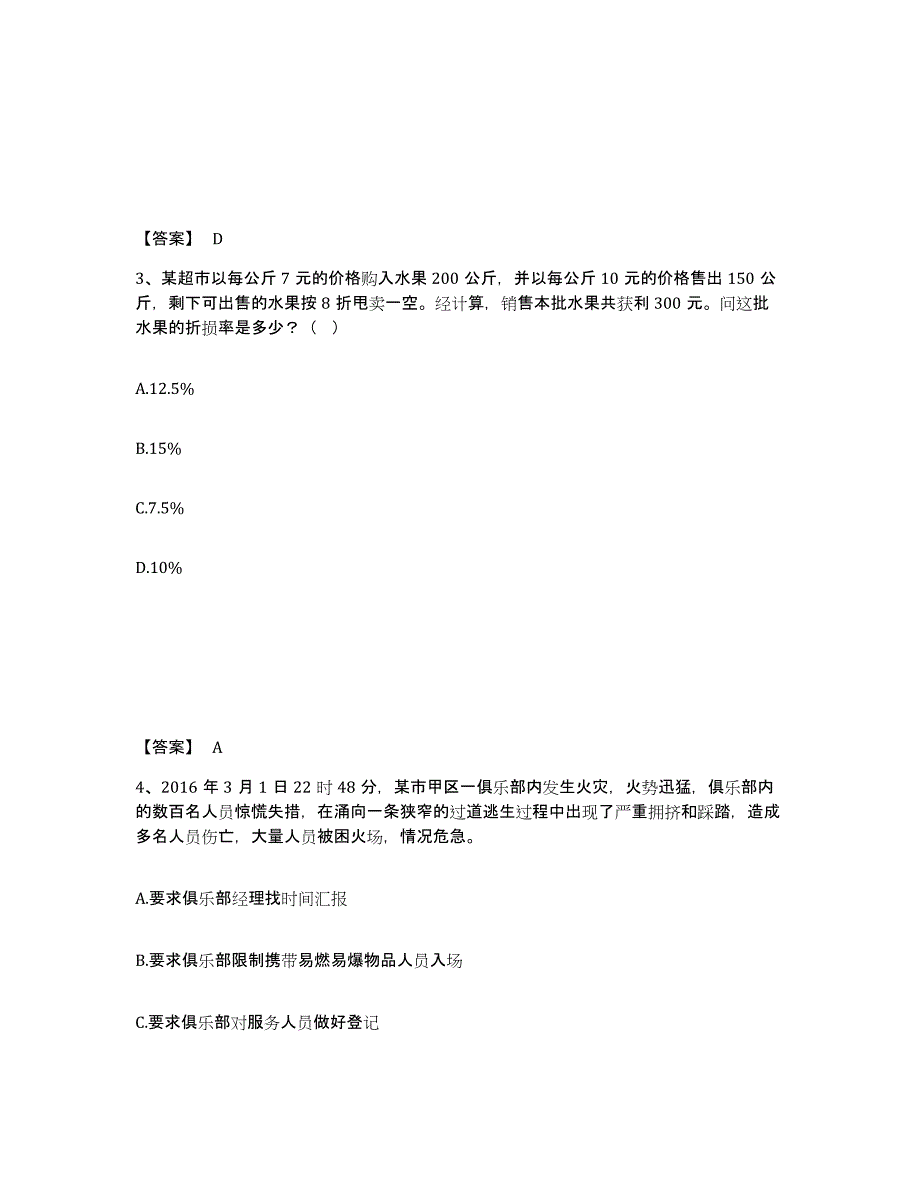 【答案】 D

3、某超市以每公斤 7 元的价格购入水果 200 公斤，并以每公斤 10 元的价格售出 150 公斤，剩下可出售的水果按 8 折甩卖一空。经计算，销售本批水果共获利 300 元。问这批水果的折损率是多少？（ ）

A.12.5%

B.15%

C.7.5%

D.10%

【答案】 A

4、2016 年 3 月 1 日 22 时 48 分，某市甲区一俱乐部内发生火灾，火势迅猛，俱乐部内的数百名人员惊慌失措，在涌向一条狭窄的过道逃生过程中出现了严重拥挤和踩踏，造成多名人员伤亡，大量人员被困火场，情况危急。

A.要求俱乐部经理找时间汇报

B.要求俱乐部限制携带易燃易爆物品人员入场

C.要求俱乐部对服务人员做好登记